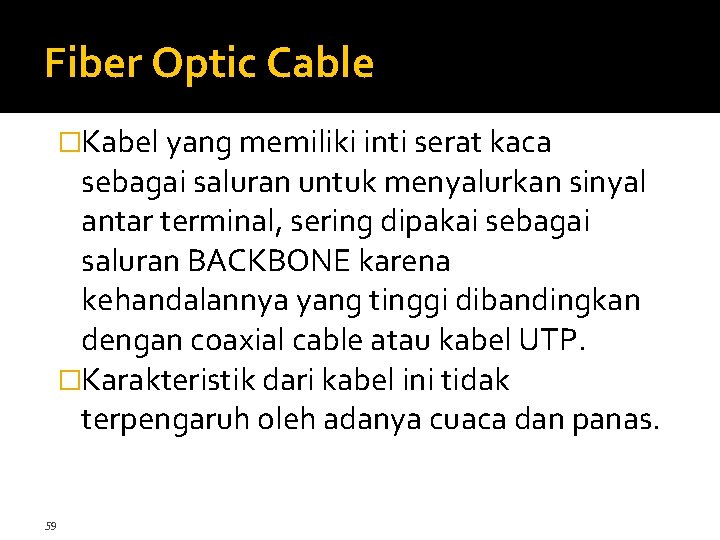 Fiber Optic Cable

□Kabel yang memiliki inti serat kaca sebagai saluran untuk menyalurkan sinyal antar terminal, sering dipakai sebagai saluran BACKBONE karena kehandalannya yang tinggi dibandingkan dengan coaxial cable atau kabel UTP.

□Karakteristik dari kabel ini tidak terpengaruh oleh adanya cuaca dan panas.

59